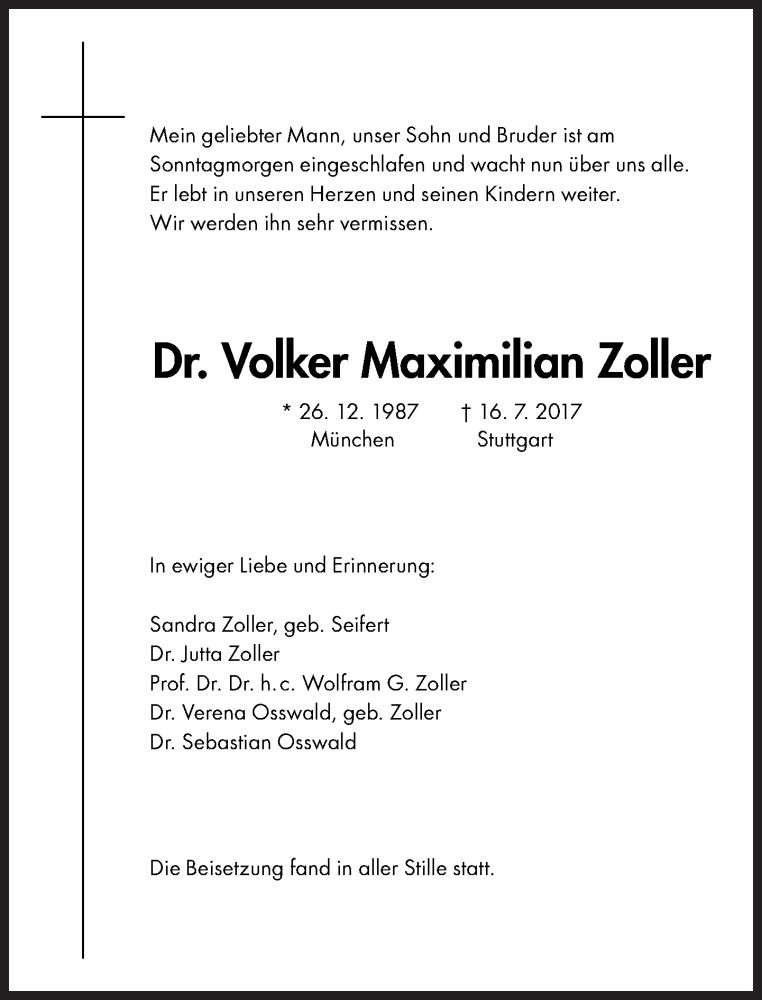 Mein geliebter Mann, unser Sohn und Bruder ist am Sonntagmorgen eingeschlafen und wacht nun über uns alle. Er lebt in unseren Herzen und seinen Kindern weiter. Wir werden ihn sehr vermissen.

Dr. Volker Maximilian Zoller

* 26. 12. 1987 München † 16. 7. 2017 Stuttgart

In ewiger Liebe und Erinnerung:

Sandra Zoller, geb. Seifert
Dr. Jutta Zoller
Prof. Dr. Dr. h.c. Wolfram G. Zoller
Dr. Verena Osswald, geb. Zoller
Dr. Sebastian Osswald

Die Beisetzung fand in aller Stille statt.